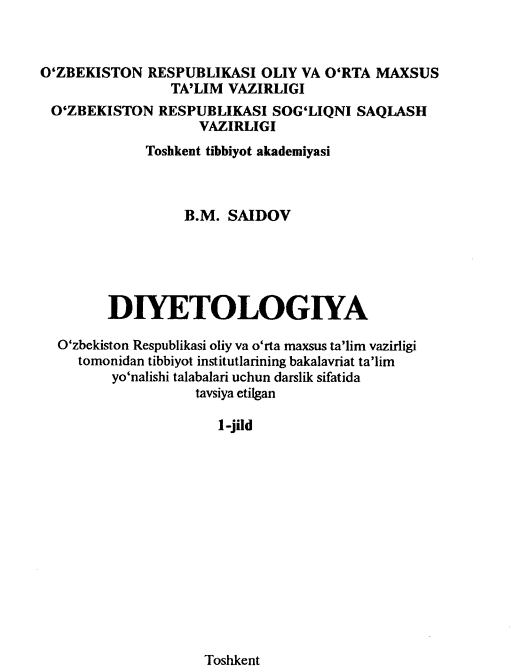 O‘ZBEKISTON RESPUBLIKASI OLIY VA O‘RTA MAXSUS TA’LIM VAZIRLIGI

O‘ZBEKISTON RESPUBLIKASI SOG‘LIQNI SAQLASH VAZIRLIGI

Toshkent tibbiyot akademiyasi

B.M. SAIDOV

DIYETOLOGIYA

O‘zbekiston Respublikasi oliy va o‘rta maxsus ta’lim vazirligi tomonidan tibbiyot institutlarining bakalavriat ta’lim yo‘nalishi talabalari uchun darslik sifatida tavsiya etilgan

1-jild

Toshkent